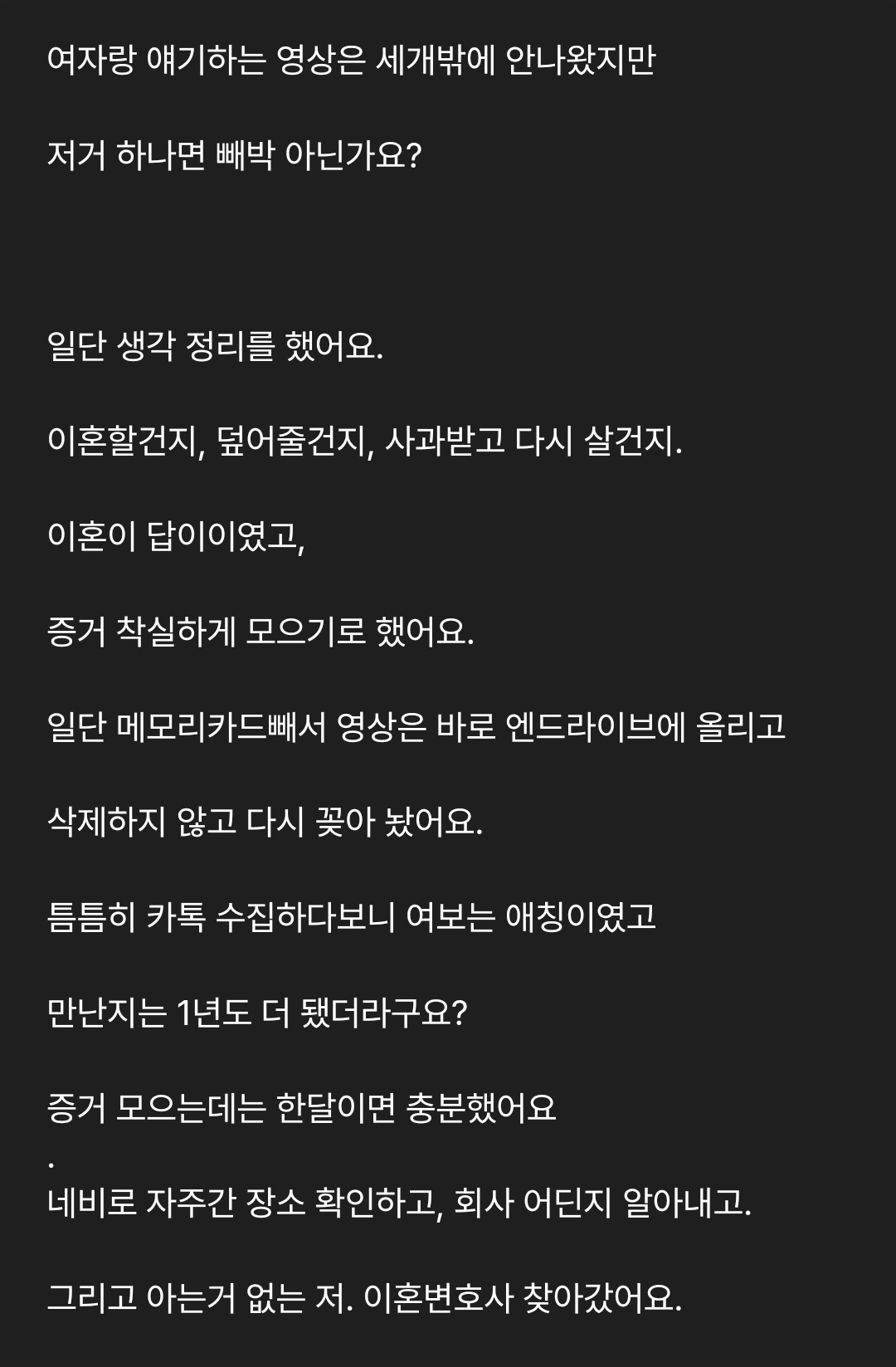 여자랑 얘기하는 영상은 세개밖에 안나왔지만

저거 하나면 빼박 아닌가요?

일단 생각 정리를 했어요.

이혼할건지, 덮어줄건지, 사과받고 다시 살건지.

이혼이 답이이였고,

증거 착실하게 모으기로 했어요.

일단 메모리카드빼서 영상은 바로 엔드라이브에 올리고

삭제하지 않고 다시 꽂아 놨어요.

틈틈히 카톡 수집하다보니 여보는 애칭이였고

만난지는 1년도 더 됐더라구요?

증거 모으는데는 한달이면 충분했어요
.
네비로 자주간 장소 확인하고, 회사 어딘지 알아내고.

그리고 아는거 없는 저. 이혼변호사 찾아갔어요.